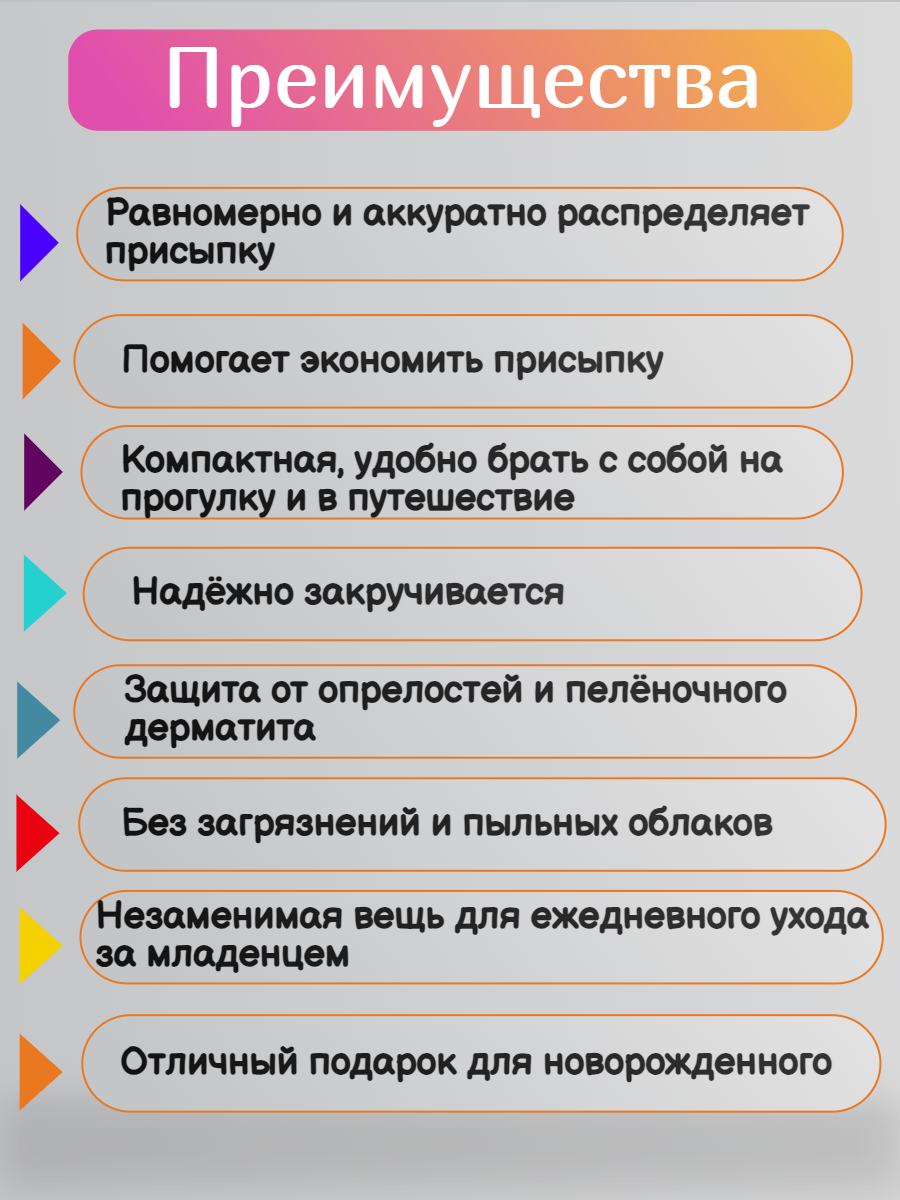 Преимущества

Равномерно и аккуратно распределяет присыпку

Помогает экономить присыпку

Компактная, удобно брать с собой на прогулку и в путешествие

Надёжно закручивается

Защита от опрелостей и пелёночного дерматита

Без загрязнений и пыльных облаков

Незаменимая вещь для ежедневного ухода за младенцем

Отличный подарок для новорожденного